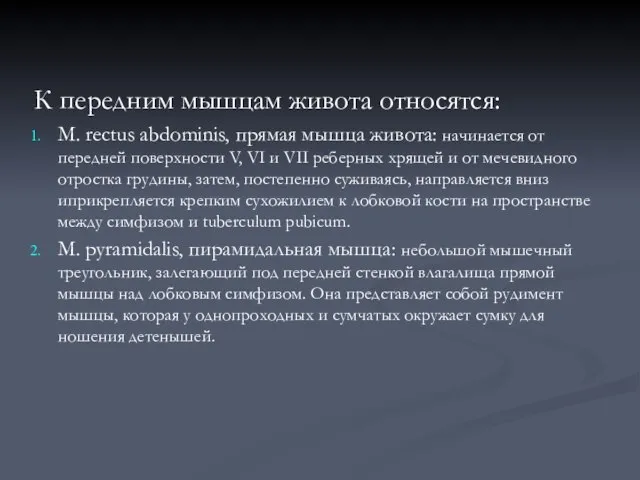 К передним мышцам живота относятся:

1. M. rectus abdominis, прямая мышца живота: начинается от передней поверхности V, VI и VII реберных хрящей и от мечевидного отростка грудины, затем, постепенно суживаясь, направляется вниз иприкрепляется крепким сухожилием к лобковой кости на пространстве между симфизом и tuberculum pubicum.

2. M. pyramidalis, пирамидальная мышца: небольшой мышечный треугольник, залегающий под передней стенкой влагалища прямой мышцы над лобковым симфизом. Она представляет собой рудимент мышцы, которая у однопроходных и сумчатых окружает сумку для ношения детенышей.